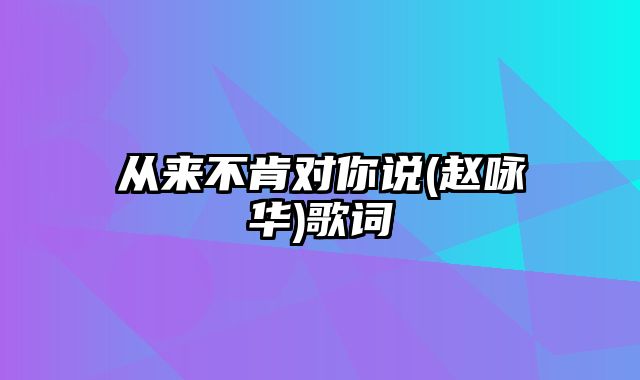 从来不肯对你说(赵咏华)歌词